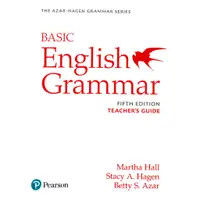 THE AZAR-HAGEN GRAMMAR SERIES

BASIC
English
Grammar

FIFTH EDITION
TEACHER'S GUIDE

Martha Hall
Stacy A. Hagen
Betty S. Azar

Pearson